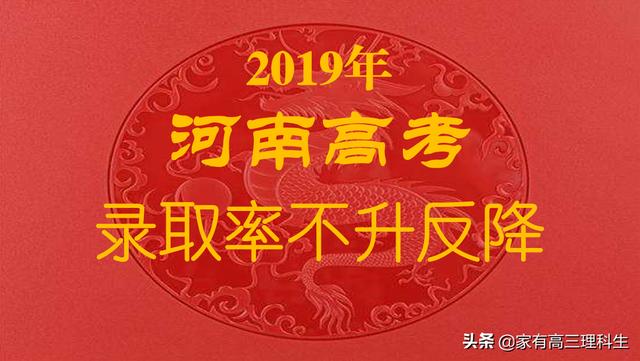 2019年
河南高考
录取率不升反降

头条 @家有高三理科生